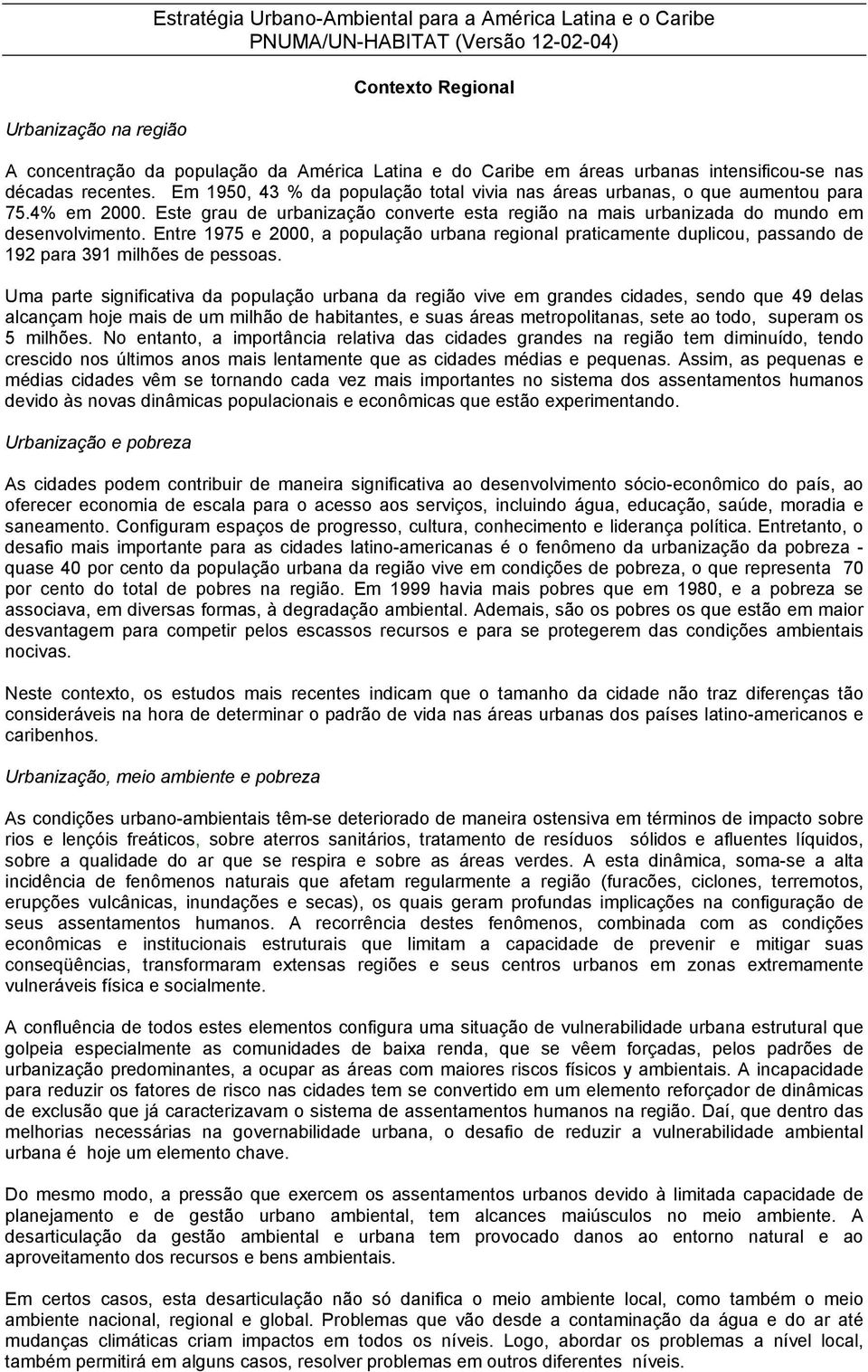 Estratégia Urbano-Ambiental para a América Latina e o Caribe
PNUMA/UN-HABITAT (Versão 12-02-04)

Contexto Regional

Urbanização na região

A concentração da população da América Latina e do Caribe em áreas urbanas intensificou-se nas décadas recentes. Em 1950, 43 % da população total vivia nas áreas urbanas, o que aumentou para 75.4% em 2000. Este grau de urbanização converte esta região na mais urbanizada do mundo em desenvolvimento. Entre 1975 e 2000, a população urbana regional praticamente duplicou, passando de 192 para 391 milhões de pessoas.

Uma parte significativa da população urbana da região vive em grandes cidades, sendo que 49 delas alcançam hoje mais de um milhão de habitantes, e suas áreas metropolitanas, sete ao todo, superam os 5 milhões. No entanto, a importância relativa das cidades grandes na região tem diminuído, tendo crescido nos últimos anos mais lentamente que as cidades médias e pequenas. Assim, as pequenas e médias cidades vêm se tornando cada vez mais importantes no sistema dos assentamentos humanos devido às novas dinâmicas populacionais e econômicas que estão experimentando.

Urbanização e pobreza

As cidades podem contribuir de maneira significativa ao desenvolvimento sócio-econômico do país, ao oferecer economia de escala para o acesso aos serviços, incluindo água, educação, saúde, moradia e saneamento. Configuram espaços de progresso, cultura, conhecimento e liderança política. Entretanto, o desafio mais importante para as cidades latino-americanas é o fenômeno da urbanização da pobreza - quase 40 por cento da população urbana da região vive em condições de pobreza, o que representa 70 por cento do total de pobres na região. Em 1999 havia mais pobres que em 1980, e a pobreza se associava, em diversas formas, à degradação ambiental. Ademais, são os pobres os que estão em maior desvantagem para competir pelos escassos recursos e para se protegerem das condições ambientais nocivas.

Neste contexto, os estudos mais recentes indicam que o tamanho da cidade não traz diferenças tão consideráveis na hora de determinar o padrão de vida nas áreas urbanas dos países latino-americanos e caribenhos.

Urbanização, meio ambiente e pobreza

As condições urbano-ambientais têm-se deteriorado de maneira ostensiva em términos de impacto sobre rios e lençóis freáticos, sobre aterros sanitários, tratamento de resíduos sólidos e afluentes líquidos, sobre a qualidade do ar que se respira e sobre as áreas verdes. A esta dinâmica, soma-se a alta incidência de fenômenos naturais que afetam regularmente a região (furacões, ciclones, terremotos, erupções vulcânicas, inundações e secas), os quais geram profundas implicações na configuração de seus assentamentos humanos. A recorrência destes fenômenos, combinada com as condições econômicas e institucionais estruturais que limitam a capacidade de prevenir e mitigar suas conseqüências, transformaram extensas regiões e seus centros urbanos em zonas extremamente vulneráveis física e socialmente.

A confluência de todos estes elementos configura uma situação de vulnerabilidade urbana estrutural que golpeia especialmente as comunidades de baixa renda, que se vêem forçadas, pelos padrões de urbanização predominantes, a ocupar as áreas com maiores riscos físicos y ambientais. A incapacidade para reduzir os fatores de risco nas cidades tem se convertido em um elemento reforçador de dinâmicas de exclusão que já caracterizavam o sistema de assentamentos humanos na região. Daí, que dentro das melhorias necessárias na governabilidade urbana, o desafio de reduzir a vulnerabilidade ambiental urbana é hoje um elemento chave.

Do mesmo modo, a pressão que exercem os assentamentos urbanos devido à limitada capacidade de planejamento e de gestão urbano ambiental, tem alcances maiúsculos no meio ambiente. A desarticulação da gestão ambiental e urbana tem provocado danos ao entorno natural e ao aproveitamento dos recursos e bens ambientais.

Em certos casos, esta desarticulação não só danifica o meio ambiente local, como também o meio ambiente nacional, regional e global. Problemas que vão desde a contaminação da água e do ar até mudanças climáticas criam impactos em todos os níveis. Logo, abordar os problemas a nível local, também permitirá em alguns casos, resolver problemas em outros diferentes níveis.